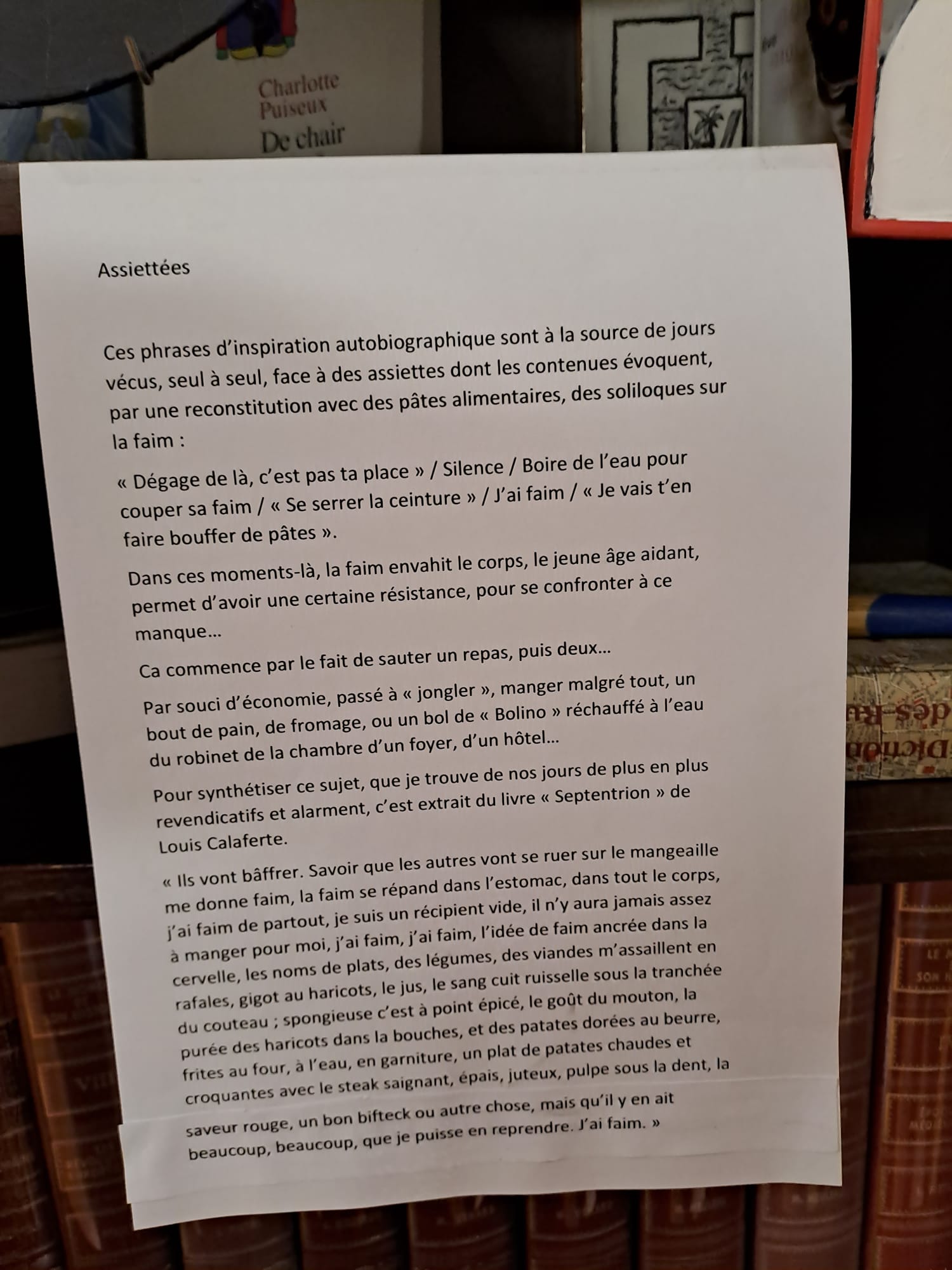 Charlotte Puiseux
De chair

Assiettées

Ces phrases d'inspiration autobiographique sont à la source de jours vécus, seul à seul, face à des assiettes dont les contenues évoquent, par une reconstitution avec des pâtes alimentaires, des soliloques sur la faim :

« Dégage de là, c'est pas ta place » / Silence / Boire de l'eau pour couper sa faim / « Se serrer la ceinture » / J'ai faim / « Je vais t'en faire bouffer de pâtes ».

Dans ces moments-là, la faim envahit le corps, le jeune âge aidant, permet d'avoir une certaine résistance, pour se confronter à ce manque...

Ca commence par le fait de sauter un repas, puis deux...

Par souci d'économie, passé à « jongler », manger malgré tout, un bout de pain, de fromage, ou un bol de « Bolino » réchauffé à l'eau du robinet de la chambre d'un foyer, d'un hôtel...

Pour synthétiser ce sujet, que je trouve de nos jours de plus en plus revendicatifs et alarment, c'est extrait du livre « Septentrion » de Louis Calaferte.

« Ils vont bâffrer. Savoir que les autres vont se ruer sur le mangeaille me donne faim, la faim se répand dans l'estomac, dans tout le corps, j'ai faim de partout, je suis un récipient vide, il n'y aura jamais assez à manger pour moi, j'ai faim, j'ai faim, l'idée de faim ancrée dans la cervelle, les noms de plats, des légumes, des viandes m'assaillent en rafales, gigot au haricots, le jus, le sang cuit ruisselle sous la tranchée du couteau ; spongieuse c'est à point épicé, le goût du mouton, la purée des haricots dans la bouches, et des patates dorées au beurre, frites au four, à l'eau, en garniture, un plat de patates chaudes et croquantes avec le steak saignant, épais, juteux, pulpe sous la dent, la saveur rouge, un bon bifteck ou autre chose, mais qu'il y en ait beaucoup, beaucoup, que je puisse en reprendre. J'ai faim. »